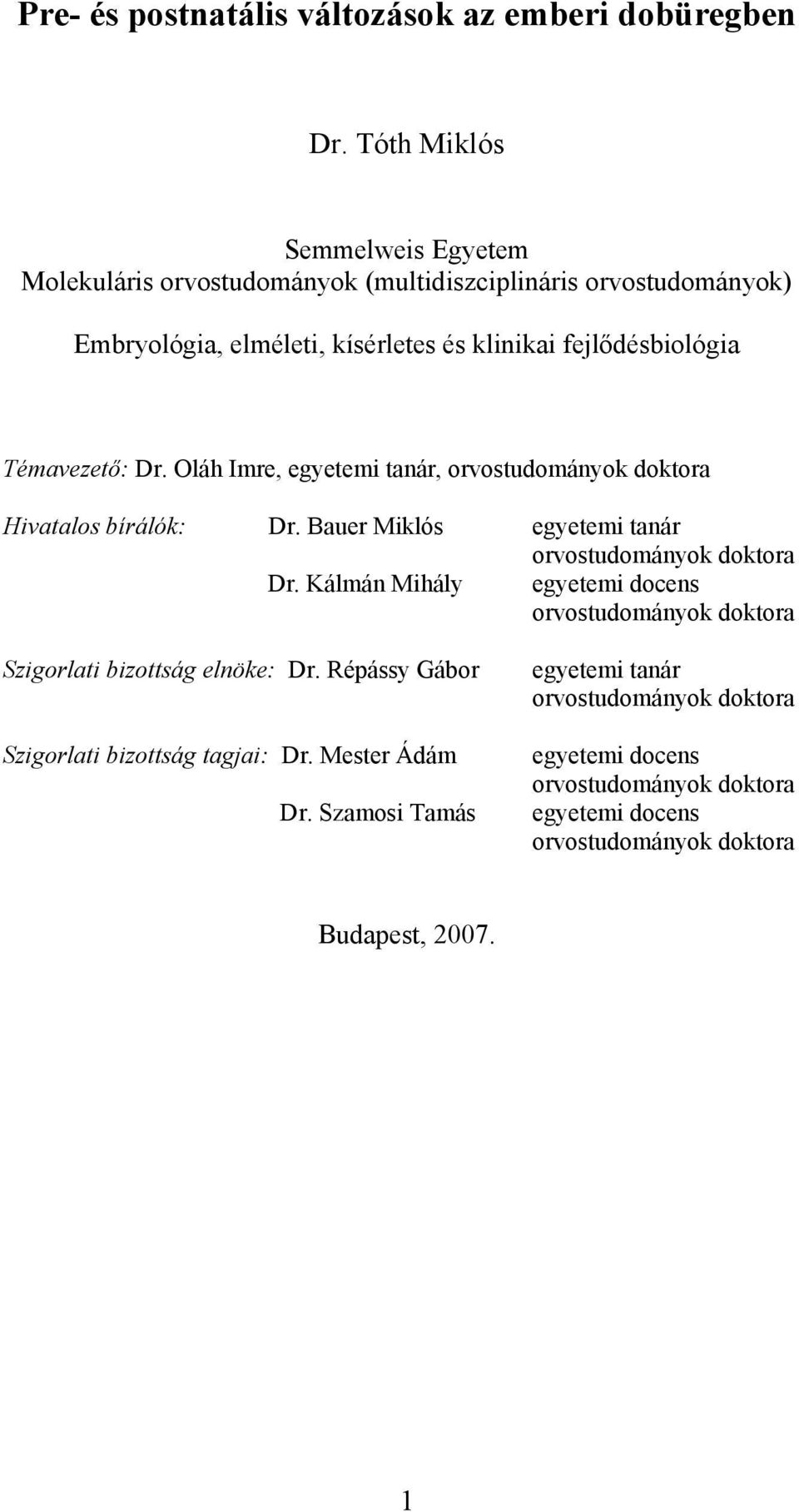 Pre- és postnatális változások az emberi dobüregben

Dr. Tóth Miklós

Semmelweis Egyetem
Molekuláris orvostudományok (multidiszciplináris orvostudományok)

Embryológia, elméleti, kísérletes és klinikai fejlődésbiológia

Témavezető: Dr. Oláh Imre, egyetemi tanár, orvostudományok doktora

Hivatalos bírálók: Dr. Bauer Miklós egyetemi tanár orvostudományok doktora
Dr. Kálmán Mihály egyetemi docens orvostudományok doktora

Szigorlati bizottság elnöke: Dr. Répássy Gábor egyetemi tanár orvostudományok doktora

Szigorlati bizottság tagjai: Dr. Mester Ádám egyetemi docens orvostudományok doktora
Dr. Szamosi Tamás egyetemi docens orvostudományok doktora

Budapest, 2007.

1